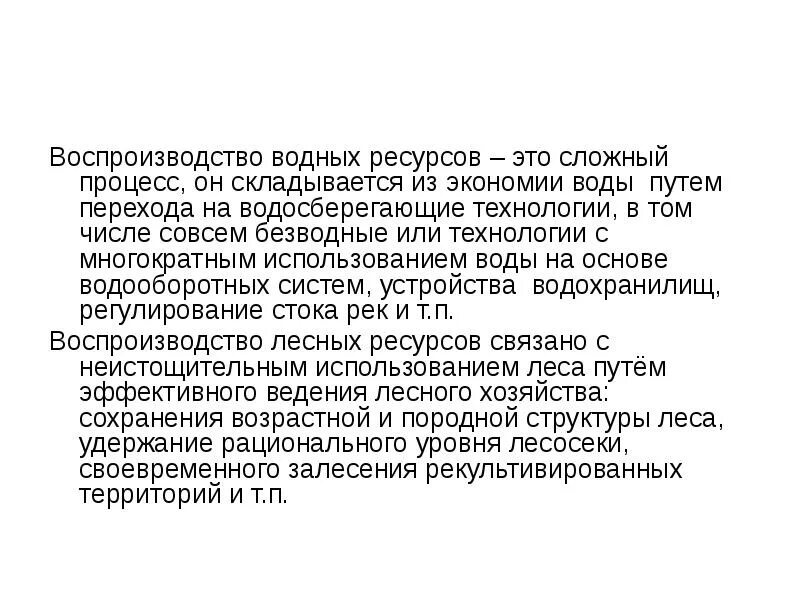 Воспроизводство водных ресурсов – это сложный процесс, он складывается из экономии воды путем перехода на водосберегающие технологии, в том числе совсем безводные или технологии с многократным использованием воды на основе водооборотных систем, устройства водохранилищ, регулирование стока рек и т.п.

Воспроизводство лесных ресурсов связано с неистощительным использованием леса путём эффективного ведения лесного хозяйства: сохранения возрастной и породной структуры леса, удержание рационального уровня лесосеки, своевременного залесения рекультивированных территорий и т.п.